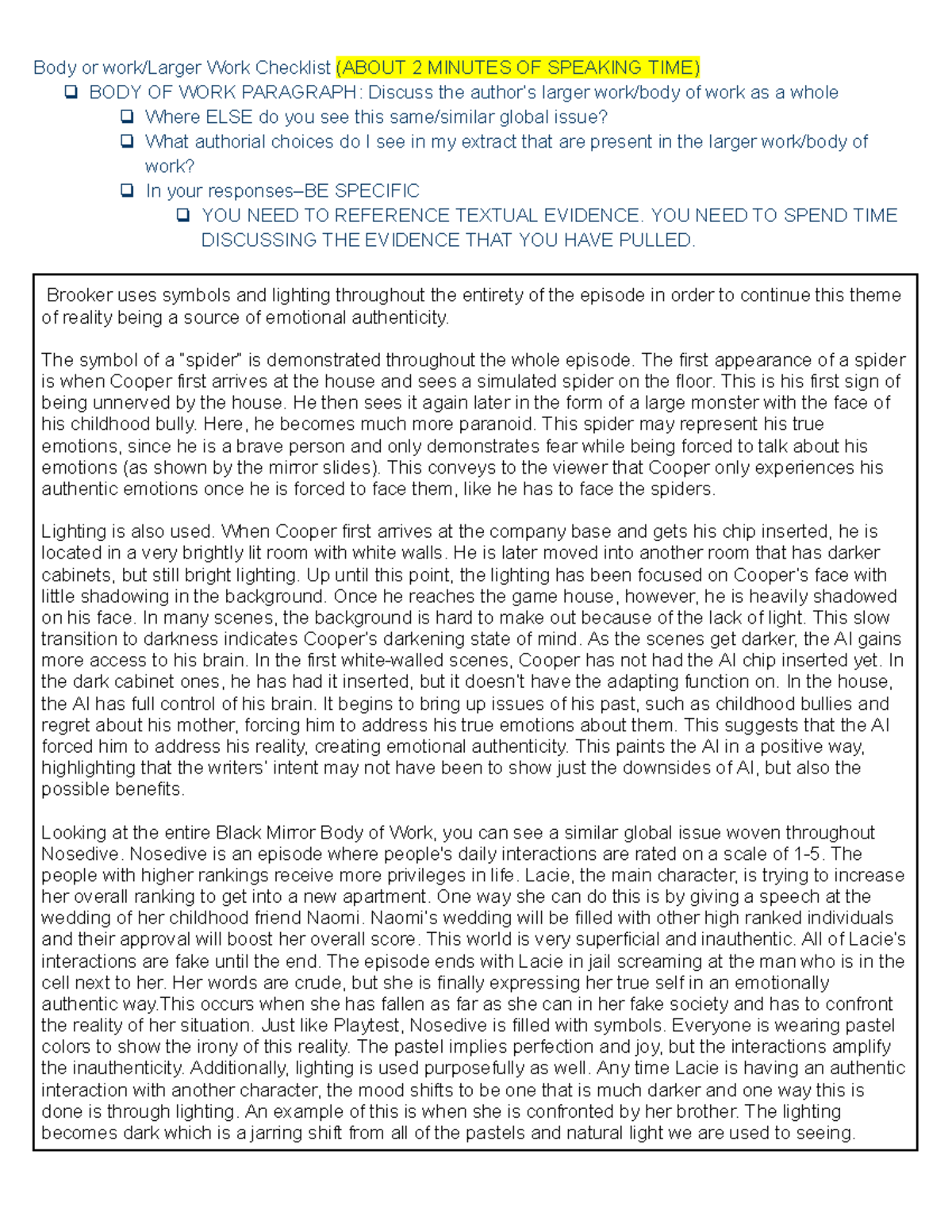 Body or work/Larger Work Checklist (ABOUT 2 MINUTES OF SPEAKING TIME)

❑ BODY OF WORK PARAGRAPH: Discuss the author's larger work/body of work as a whole
❑ Where ELSE do you see this same/similar global issue?
❑ What authorial choices do I see in my extract that are present in the larger work/body of work?
❑ In your responses–BE SPECIFIC
❑ YOU NEED TO REFERENCE TEXTUAL EVIDENCE. YOU NEED TO SPEND TIME DISCUSSING THE EVIDENCE THAT YOU HAVE PULLED.

Brooker uses symbols and lighting throughout the entirety of the episode in order to continue this theme of reality being a source of emotional authenticity.

The symbol of a "spider" is demonstrated throughout the whole episode. The first appearance of a spider is when Cooper first arrives at the house and sees a simulated spider on the floor. This is his first sign of being unnerved by the house. He then sees it again later in the form of a large monster with the face of his childhood bully. Here, he becomes much more paranoid. This spider may represent his true emotions, since he is a brave person and only demonstrates fear while being forced to talk about his emotions (as shown by the mirror slides). This conveys to the viewer that Cooper only experiences his authentic emotions once he is forced to face them, like he has to face the spiders.

Lighting is also used. When Cooper first arrives at the company base and gets his chip inserted, he is located in a very brightly lit room with white walls. He is later moved into another room that has darker cabinets, but still bright lighting. Up until this point, the lighting has been focused on Cooper's face with little shadowing in the background. Once he reaches the game house, however, he is heavily shadowed on his face. In many scenes, the background is hard to make out because of the lack of light. This slow transition to darkness indicates Cooper's darkening state of mind. As the scenes get darker, the AI gains more access to his brain. In the first white-walled scenes, Cooper has not had the AI chip inserted yet. In the dark cabinet ones, he has had it inserted, but it doesn't have the adapting function on. In the house, the AI has full control of his brain. It begins to bring up issues of his past, such as childhood bullies and regret about his mother, forcing him to address his true emotions about them. This suggests that the AI forced him to address his reality, creating emotional authenticity. This paints the AI in a positive way, highlighting that the writers' intent may not have been to show just the downsides of AI, but also the possible benefits.

Looking at the entire Black Mirror Body of Work, you can see a similar global issue woven throughout Nosedive. Nosedive is an episode where people's daily interactions are rated on a scale of 1-5. The people with higher rankings receive more privileges in life. Lacie, the main character, is trying to increase her overall ranking to get into a new apartment. One way she can do this is by giving a speech at the wedding of her childhood friend Naomi. Naomi's wedding will be filled with other high ranked individuals and their approval will boost her overall score. This world is very superficial and inauthentic. All of Lacie's interactions are fake until the end. The episode ends with Lacie in jail screaming at the man who is in the cell next to her. Her words are crude, but she is finally expressing her true self in an emotionally authentic way.This occurs when she has fallen as far as she can in her fake society and has to confront the reality of her situation. Just like Playtest, Nosedive is filled with symbols. Everyone is wearing pastel colors to show the irony of this reality. The pastel implies perfection and joy, but the interactions amplify the inauthenticity. Additionally, lighting is used purposefully as well. Any time Lacie is having an authentic interaction with another character, the mood shifts to be one that is much darker and one way this is done is through lighting. An example of this is when she is confronted by her brother. The lighting becomes dark which is a jarring shift from all of the pastels and natural light we are used to seeing.